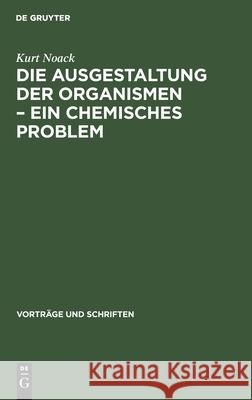 DE GRUYTER

Kurt Noack

DIE AUSGESTALTUNG DER ORGANISMEN – EIN CHEMISCHES PROBLEM

VORTRÄGE UND SCHRIFTEN

DE G

Kraina Książek